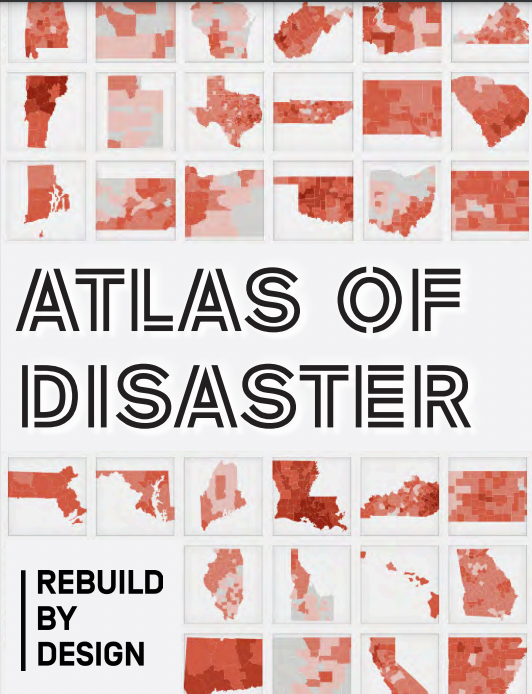 ATLAS OF DISASTER

REBUILD BY DESIGN